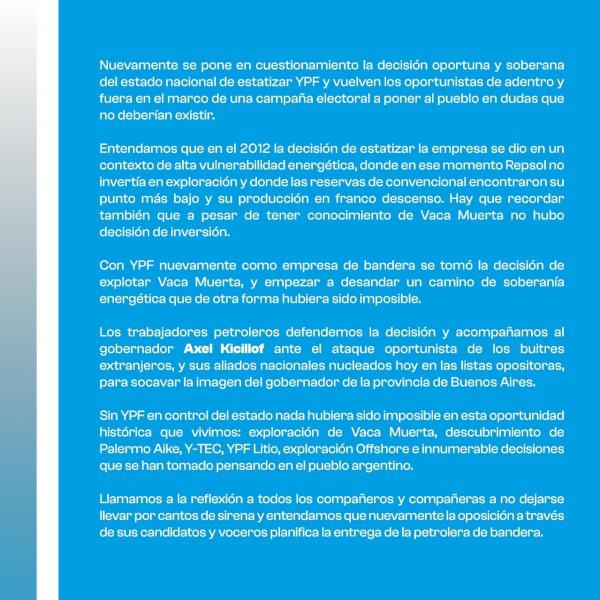 Nuevamente se pone en cuestionamiento la decisión oportuna y soberana del estado nacional de estatizar YPF y vuelven los oportunistas de adentro y fuera en el marco de una campaña electoral a poner al pueblo en dudas que no deberían existir.

Entendamos que en el 2012 la decisión de estatizar la empresa se dio en un contexto de alta vulnerabilidad energética, donde en ese momento Repsol no invertía en exploración y donde las reservas de convencional encontraron su punto más bajo y su producción en franco descenso. Hay que recordar también que a pesar de tener conocimiento de Vaca Muerta no hubo decisión de inversión.

Con YPF nuevamente como empresa de bandera se tomó la decisión de explotar Vaca Muerta, y empezar a desandar un camino de soberanía energética que de otra forma hubiera sido imposible.

Los trabajadores petroleros defendemos la decisión y acompañamos al gobernador Axel Kicillof ante el ataque oportunista de los buitres extranjeros, y sus aliados nacionales nucleados hoy en las listas opositoras, para socavar la imagen del gobernador de la provincia de Buenos Aires.

Sin YPF en control del estado nada hubiera sido imposible en esta oportunidad histórica que vivimos: exploración de Vaca Muerta, descubrimiento de Palermo Aike, Y-TEC, YPF Litio, exploración Offshore e innumerable decisiones que se han tomado pensando en el pueblo argentino.

Llamamos a la reflexión a todos los compañeros y compañeras a no dejarse llevar por cantos de sirena y entendamos que nuevamente la oposición a través de sus candidatos y voceros planifica la entrega de la petrolera de bandera.